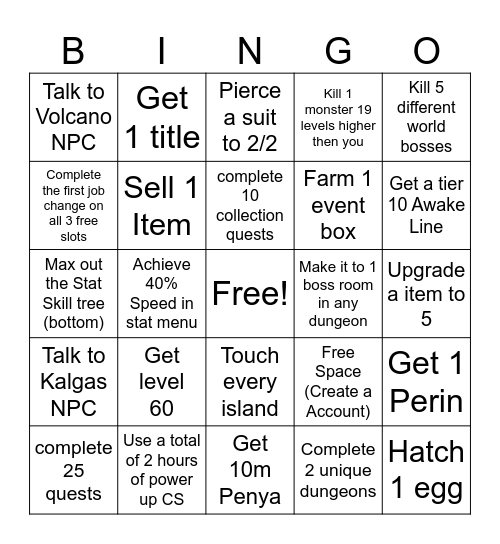 | B | I | N | G | O |
|---|---|---|---|---|
| Talk to Volcano NPC | Get 1 title | Pierce a suit to 2/2 | Kill 1 monster 19 levels higher then you | Kill 5 different world bosses |
| Complete the first job change on all 3 free slots | Sell 1 Item | complete 10 collection quests | Farm 1 event box | Get a tier 10 Awake Line |
| Max out the Stat Skill tree (bottom) | Achieve 40% Speed in stat menu | Free! | Make it to 1 boss room in any dungeon | Upgrade a item to 5 |
| Talk to Kalgas NPC | Get level 60 | Touch every island | Free Space (Create a Account) | Get 1 Perin |
| complete 25 quests | Use a total of 2 hours of power up CS | Get 10m Penya | Complete 2 unique dungeons | Hatch 1 egg |